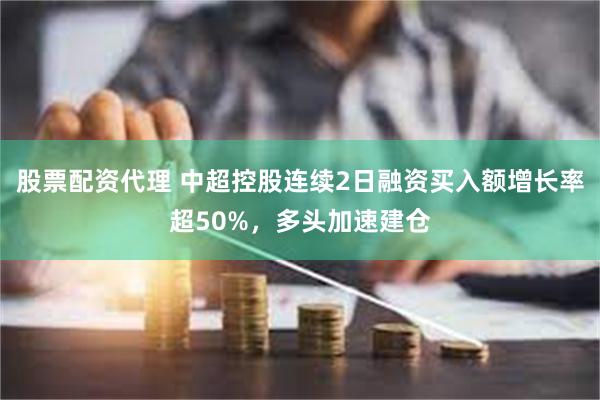 股票配资代理 中超控股连续2日融资买入额增长率超50%，多头加速建仓